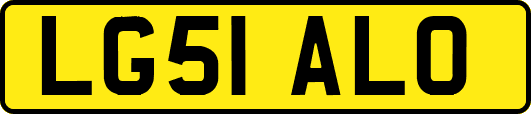 LG51 ALO